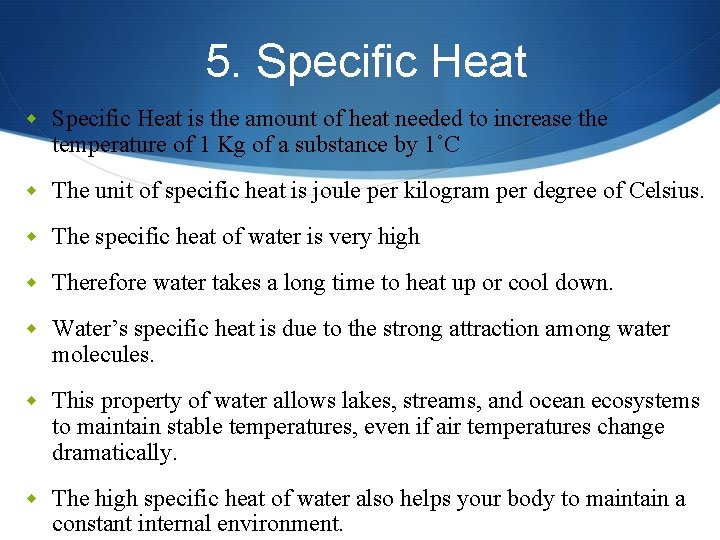 5. Specific Heat

• Specific Heat is the amount of heat needed to increase the temperature of 1 Kg of a substance by 1˚C

• The unit of specific heat is joule per kilogram per degree of Celsius.

• The specific heat of water is very high

• Therefore water takes a long time to heat up or cool down.

• Water's specific heat is due to the strong attraction among water molecules.

• This property of water allows lakes, streams, and ocean ecosystems to maintain stable temperatures, even if air temperatures change dramatically.

• The high specific heat of water also helps your body to maintain a constant internal environment.